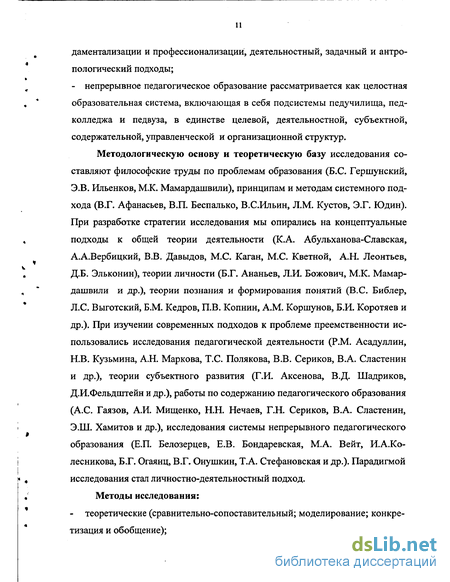 11

даментализации и профессионализации, деятельностный, задачный и антропологический подходы;

- непрерывное педагогическое образование рассматривается как целостная образовательная система, включающая в себя подсистемы педучилища, педколледжа и педвуза, в единстве целевой, деятельностной, субъектной, содержательной, управленческой и организационной структур.

Методологическую основу и теоретическую базу исследования составляют философские труды по проблемам образования (Б.С. Гершунский, Э.В. Ильенков, М.К. Мамардашвили), принципам и методам системного подхода (В.Г. Афанасьев, В.П. Беспалько, В.С.Ильин, Л.М. Кустов, Э.Г. Юдин). При разработке стратегии исследования мы опирались на концептуальные подходы к общей теории деятельности (К.А. Абульханова-Славская, А.А.Вербицкий, В.В. Давыдов, М.С. Каган, М.С. Кветной, А.Н. Леонтьев, Д.Б. Эльконин), теории личности (Б.Г. Ананьев, Л.И. Божович, М.К. Мамардашвили и др.), теории познания и формирования понятий (В.С. Библер, Л.С. Выготский, Б.М. Кедров, П.В. Копнин, А.М. Коршунов, Б.И. Коротяев и др.). При изучении современных подходов к проблеме преемственности использовались исследования педагогической деятельности (Р.М. Асадуллин, Н.В. Кузьмина, А.Н. Маркова, Т.С. Полякова, В.В. Сериков, В.А. Сластенин и др.), теории субъектного развития (Г.И. Аксенова, В.Д. Шадриков, Д.И.Фельдштейн и др.), работы по содержанию педагогического образования (А.С. Гаязов, А.И. Мищенко, Н.Н. Нечаев, Г.Н. Сериков, В.А. Сластенин, Э.Ш. Хамитов и др.), исследования системы непрерывного педагогического образования (Е.П. Белозерцев, Е.В. Бондаревская, М.А. Вейт, И.А.Колесникова, Б.Г. Огаянц, В.Г. Онушкин, Т.А. Стефановская и др.). Парадигмой исследования стал личностно-деятельностный подход.

Методы исследования:

- теоретические (сравнительно-сопоставительный; моделирование; конкретизация и обобщение);

dsLib.net
библиотека диссертаций